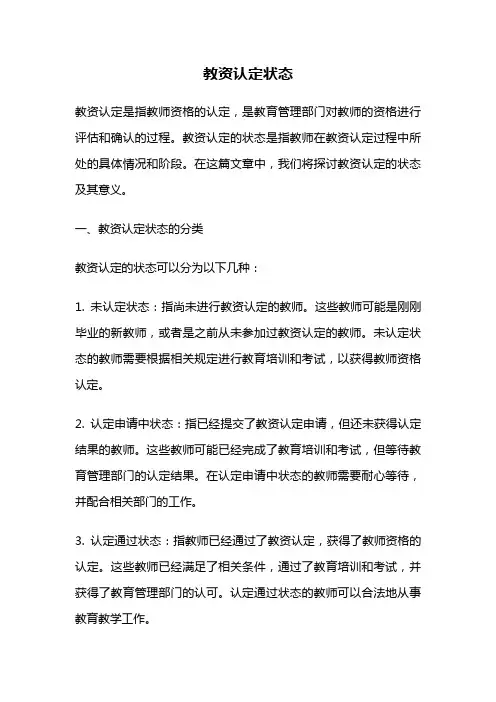 教资认定状态

教资认定是指教师资格的认定，是教育管理部门对教师的资格进行评估和确认的过程。教资认定的状态是指教师在教资认定过程中所处的具体情况和阶段。在这篇文章中，我们将探讨教资认定的状态及其意义。

一、教资认定状态的分类

教资认定的状态可以分为以下几种：

1. 未认定状态：指尚未进行教资认定的教师。这些教师可能是刚刚毕业的新教师，或者是之前从未参加过教资认定的教师。未认定状态的教师需要根据相关规定进行教育培训和考试，以获得教师资格认定。

2. 认定申请中状态：指已经提交了教资认定申请，但还未获得认定结果的教师。这些教师可能已经完成了教育培训和考试，但等待教育管理部门的认定结果。在认定申请中状态的教师需要耐心等待，并配合相关部门的工作。

3. 认定通过状态：指教师已经通过了教资认定，获得了教师资格的认定。这些教师已经满足了相关条件，通过了教育培训和考试，并获得了教育管理部门的认可。认定通过状态的教师可以合法地从事教育教学工作。